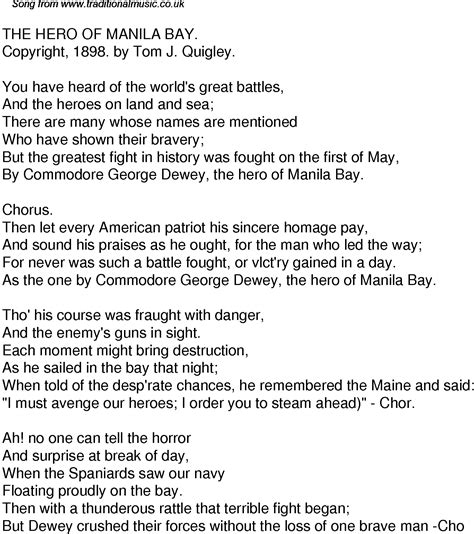 Song from www.traditionalmusic.co.uk

THE HERO OF MANILA BAY.
Copyright, 1898. by Tom J. Quigley.

You have heard of the world's great battles,
And the heroes on land and sea;
There are many whose names are mentioned
Who have shown their bravery;
But the greatest fight in history was fought on the first of May,
By Commodore George Dewey, the hero of Manila Bay.

Chorus.
Then let every American patriot his sincere homage pay,
And sound his praises as he ought, for the man who led the way;
For never was such a battle fought, or vlct'ry gained in a day.
As the one by Commodore George Dewey, the hero of Manila Bay.

Tho' his course was fraught with danger,
And the enemy's guns in sight.
Each moment might bring destruction,
As he sailed in the bay that night;
When told of the desp'rate chances, he remembered the Maine and said:
"I must avenge our heroes; I order you to steam ahead)" - Chor.

Ah! no one can tell the horror
And surprise at break of day,
When the Spaniards saw our navy
Floating proudly on the bay.
Then with a thunderous rattle that terrible fight began;
But Dewey crushed their forces without the loss of one brave man -Cho